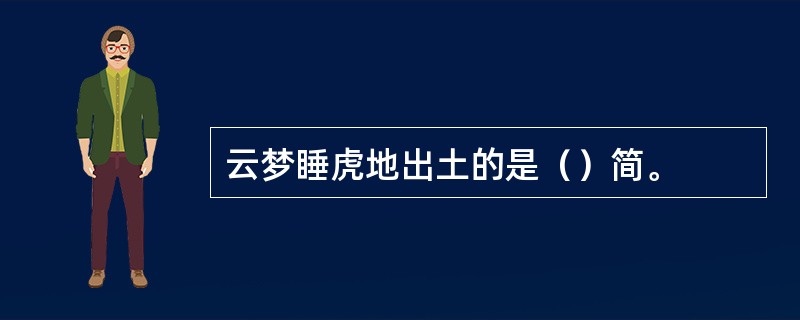 云梦睡虎地出土的是（）简。